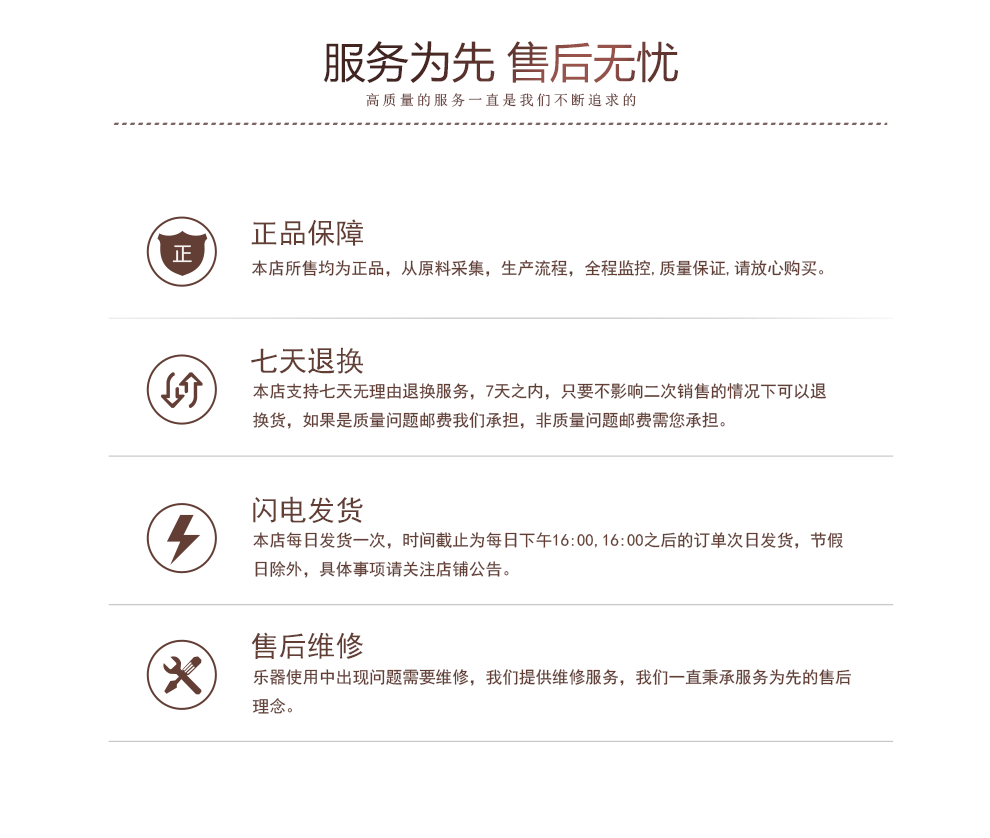 服务为先 售后无忧
高质量的服务一直是我们不断追求的

正
正品保障
本店所售均为正品，从原料采集，生产流程，全程监控,质量保证,请放心购买。

七天退换
本店支持七天无理由退换服务，7天之内，只要不影响二次销售的情况下可以退换货，如果是质量问题邮费我们承担，非质量问题邮费需您承担。

闪电发货
本店每日发货一次，时间截止为每日下午16:00,16:00之后的订单次日发货，节假日除外，具体事项请关注店铺公告。

售后维修
乐器使用中出现问题需要维修，我们提供维修服务，我们一直秉承服务为先的售后理念。